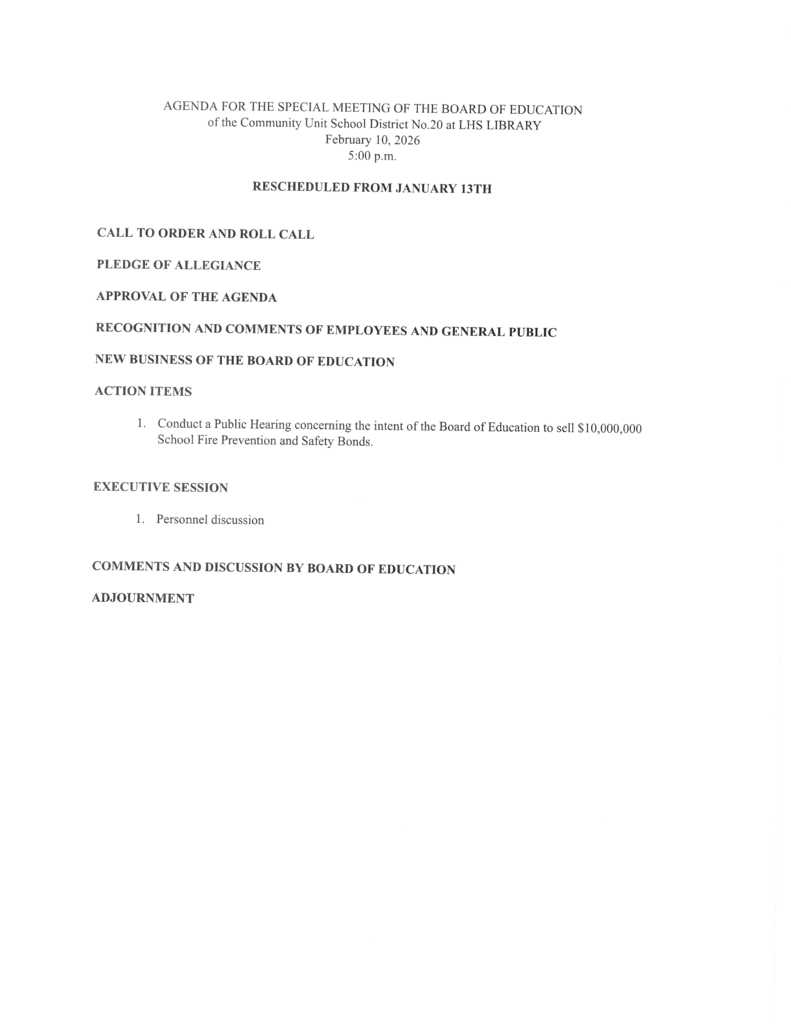 AGENDA FOR THE SPECIAL MEETING OF THE BOARD OF EDUCATION
of the Community Unit School District No.20 at LHS LIBRARY
February 10, 2026
5:00 p.m.

RESCHEDULED FROM JANUARY 13TH

CALL TO ORDER AND ROLL CALL

PLEDGE OF ALLEGIANCE

APPROVAL OF THE AGENDA

RECOGNITION AND COMMENTS OF EMPLOYEES AND GENERAL PUBLIC

NEW BUSINESS OF THE BOARD OF EDUCATION

ACTION ITEMS

1. Conduct a Public Hearing concerning the intent of the Board of Education to sell $10,000,000 School Fire Prevention and Safety Bonds.

EXECUTIVE SESSION

1. Personnel discussion

COMMENTS AND DISCUSSION BY BOARD OF EDUCATION

ADJOURNMENT